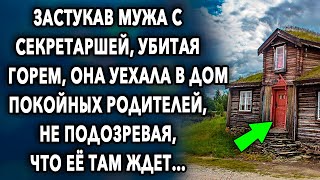 ЗАСТУКАВ МУЖА С СЕКРЕТАРШЕЙ, УБИТАЯ ГОРЕМ, ОНА УЕХАЛА В ДОМ ПОКОЙНЫХ РОДИТЕЛЕЙ, НЕ ПОДОЗРЕВАЯ, ЧТО ЕЁ ТАМ ЖДЕТ...